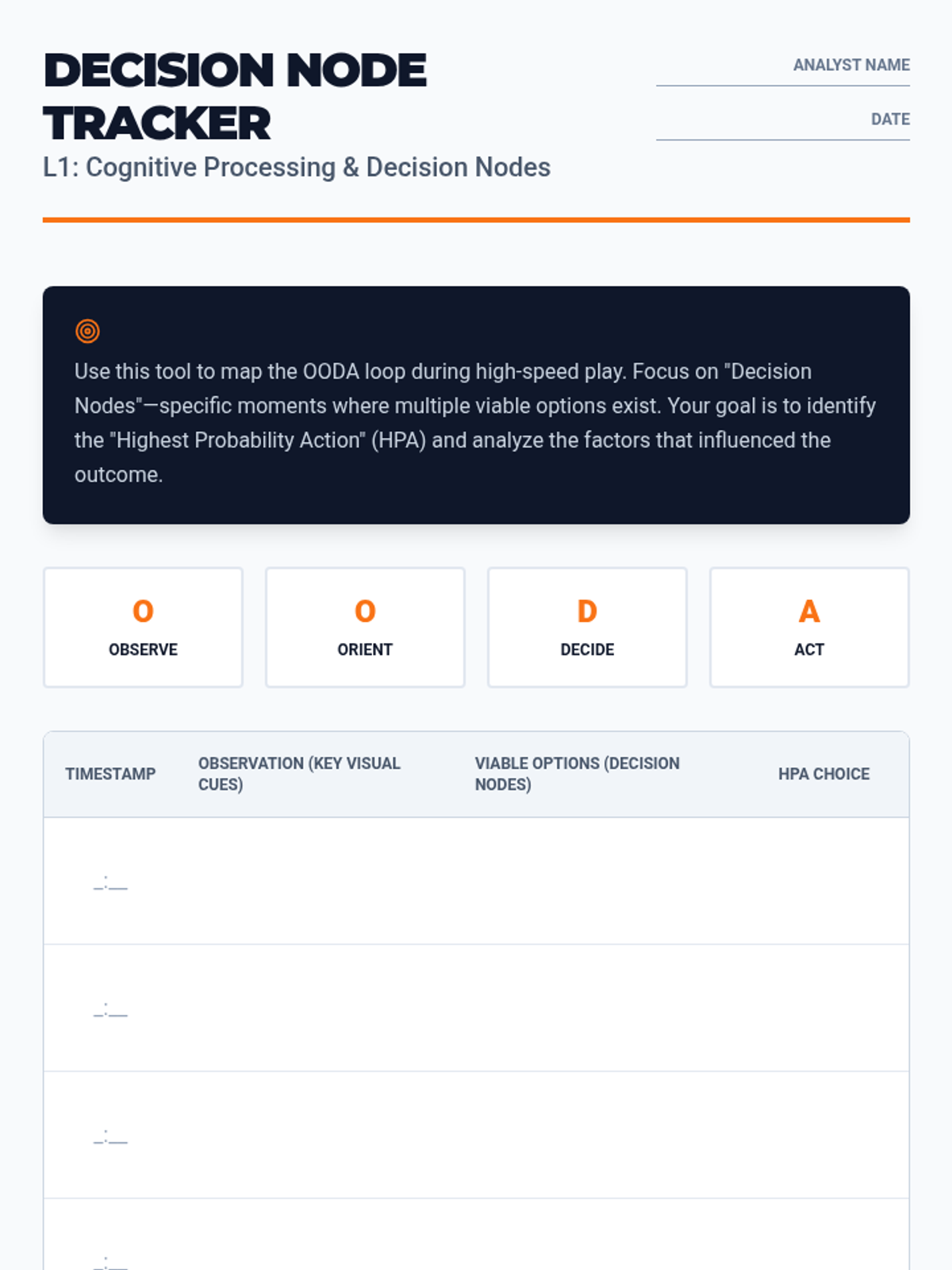 DECISION NODE TRACKER

L1: Cognitive Processing & Decision Nodes

ANALYST NAME

DATE

Use this tool to map the OODA loop during high-speed play. Focus on "Decision Nodes"—specific moments where multiple viable options exist. Your goal is to identify the "Highest Probability Action" (HPA) and analyze the factors that influenced the outcome.

O
OBSERVE

O
ORIENT

D
DECIDE

A
ACT

| TIMESTAMP | OBSERVATION (KEY VISUAL CUES) | VIABLE OPTIONS (DECISION NODES) | HPA CHOICE |
|---|---|---|---|
| _:__ | | | |
| _:__ | | | |
| _:__ | | | |
| _:__ | | | |